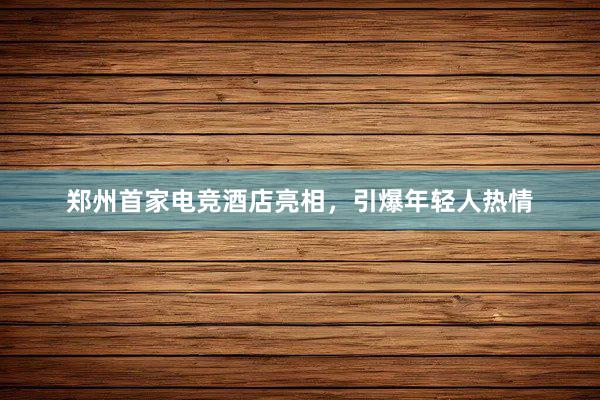 郑州首家电竞酒店亮相，引爆年轻人热情